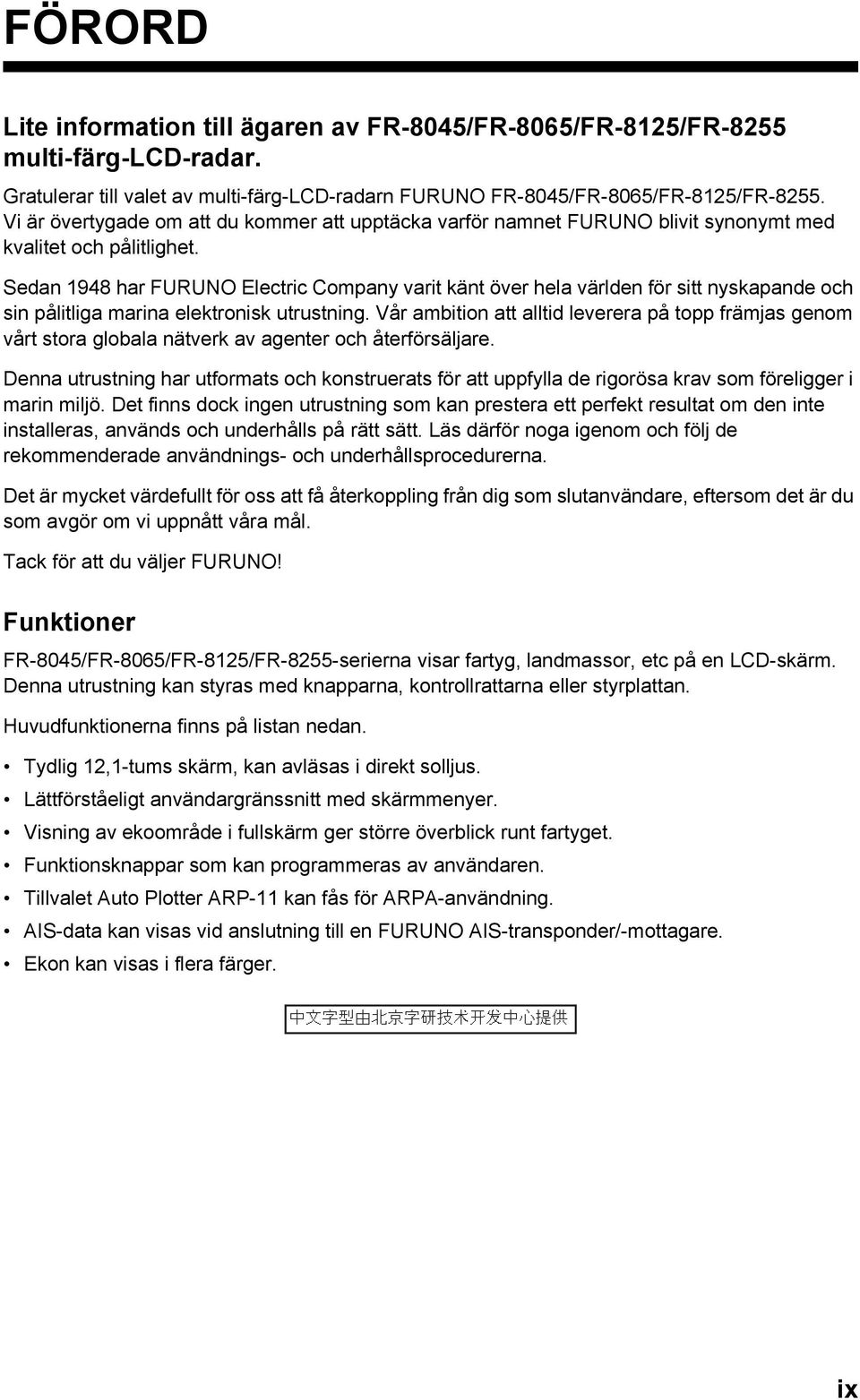 FÖRORD

Lite information till ägaren av FR-8045/FR-8065/FR-8125/FR-8255 multi-färg-LCD-radar.

Gratulerar till valet av multi-färg-LCD-radarn FURUNO FR-8045/FR-8065/FR-8125/FR-8255. Vi är övertygade om att du kommer att upptäcka varför namnet FURUNO blivit synonymt med kvalitet och pålitlighet.

Sedan 1948 har FURUNO Electric Company varit känt över hela världen för sitt nyskapande och sin pålitliga marina elektronisk utrustning. Vår ambition att alltid leverera på topp främjas genom vårt stora globala nätverk av agenter och återförsäljare.

Denna utrustning har utformats och konstruerats för att uppfylla de rigorösa krav som föreligger i marin miljö. Det finns dock ingen utrustning som kan prestera ett perfekt resultat om den inte installeras, används och underhålls på rätt sätt. Läs därför noga igenom och följ de rekommenderade användnings- och underhållsprocedurerna.

Det är mycket värdefullt för oss att få återkoppling från dig som slutanvändare, eftersom det är du som avgör om vi uppnått våra mål.

Tack för att du väljer FURUNO!

Funktioner

FR-8045/FR-8065/FR-8125/FR-8255-serierna visar fartyg, landmassor, etc på en LCD-skärm. Denna utrustning kan styras med knapparna, kontrollrattarna eller styrplattan.

Huvudfunktionerna finns på listan nedan.

• Tydlig 12,1-tums skärm, kan avläsas i direkt solljus.
• Lättförståeligt användargränssnitt med skärmmenyer.
• Visning av ekoområde i fullskärm ger större överblick runt fartyget.
• Funktionsknappar som kan programmeras av användaren.
• Tillvalet Auto Plotter ARP-11 kan fås för ARPA-användning.
• AIS-data kan visas vid anslutning till en FURUNO AIS-transponder/-mottagare.
• Ekon kan visas i flera färger.

中文字型由北京字研技术开发中心提供

ix